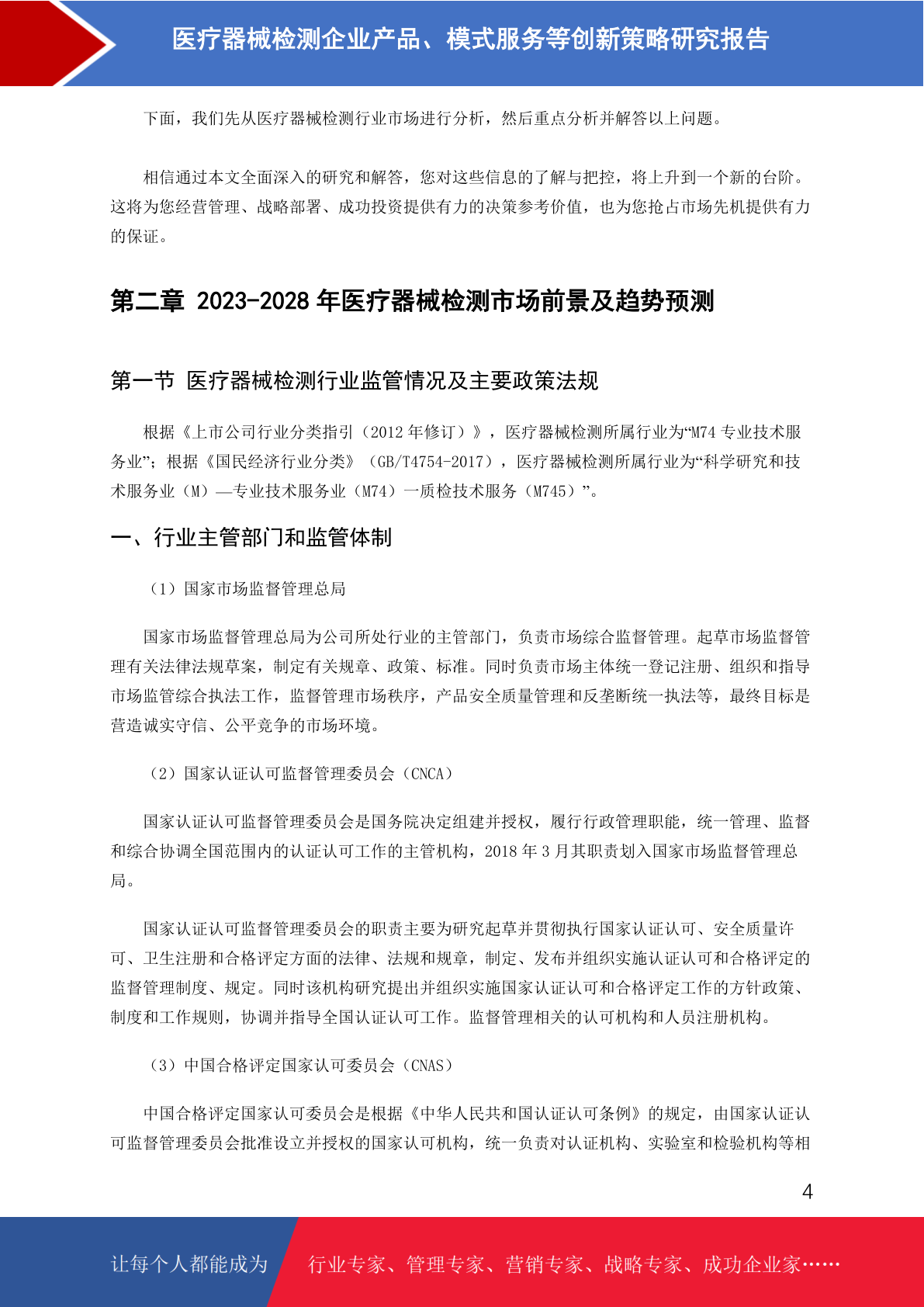 医疗器械检测企业产品、模式服务等创新策略研究报告

下面，我们先从医疗器械检测行业市场进行分析，然后重点分析并解答以上问题。

相信通过本文全面深入的研究和解答，您对这些信息的了解与把控，将上升到一个新的台阶。这将为您经营管理、战略部署、成功投资提供有力的决策参考价值，也为您抢占市场先机提供有力的保证。

第二章 2023-2028 年医疗器械检测市场前景及趋势预测

第一节 医疗器械检测行业监管情况及主要政策法规

根据《上市公司行业分类指引（2012 年修订）》，医疗器械检测所属行业为“M74 专业技术服务业”；根据《国民经济行业分类》（GB/T4754-2017），医疗器械检测所属行业为“科学研究和技术服务业（M）—专业技术服务业（M74）一质检技术服务（M745）”。

一、行业主管部门和监管体制

（1）国家市场监督管理总局

国家市场监督管理总局为公司所处行业的主管部门，负责市场综合监督管理。起草市场监督管理有关法律法规草案，制定有关规章、政策、标准。同时负责市场主体统一登记注册、组织和指导市场监管综合执法工作，监督管理市场秩序，产品安全质量管理和反垄断统一执法等，最终目标是营造诚实守信、公平竞争的市场环境。

（2）国家认证认可监督管理委员会（CNCA）

国家认证认可监督管理委员会是国务院决定组建并授权，履行行政管理职能，统一管理、监督和综合协调全国范围内的认证认可工作的主管机构，2018 年 3 月其职责划入国家市场监督管理总局。

国家认证认可监督管理委员会的职责主要为研究起草并贯彻执行国家认证认可、安全质量许可、卫生注册和合格评定方面的法律、法规和规章，制定、发布并组织实施认证认可和合格评定的监督管理制度、规定。同时该机构研究提出并组织实施国家认证认可和合格评定工作的方针政策、制度和工作规则，协调并指导全国认证认可工作。监督管理相关的认可机构和人员注册机构。

（3）中国合格评定国家认可委员会（CNAS）

中国合格评定国家认可委员会是根据《中华人民共和国认证认可条例》的规定，由国家认证认可监督管理委员会批准设立并授权的国家认可机构，统一负责对认证机构、实验室和检验机构等相

4

让每个人都能成为 行业专家、管理专家、营销专家、战略专家、成功企业家……